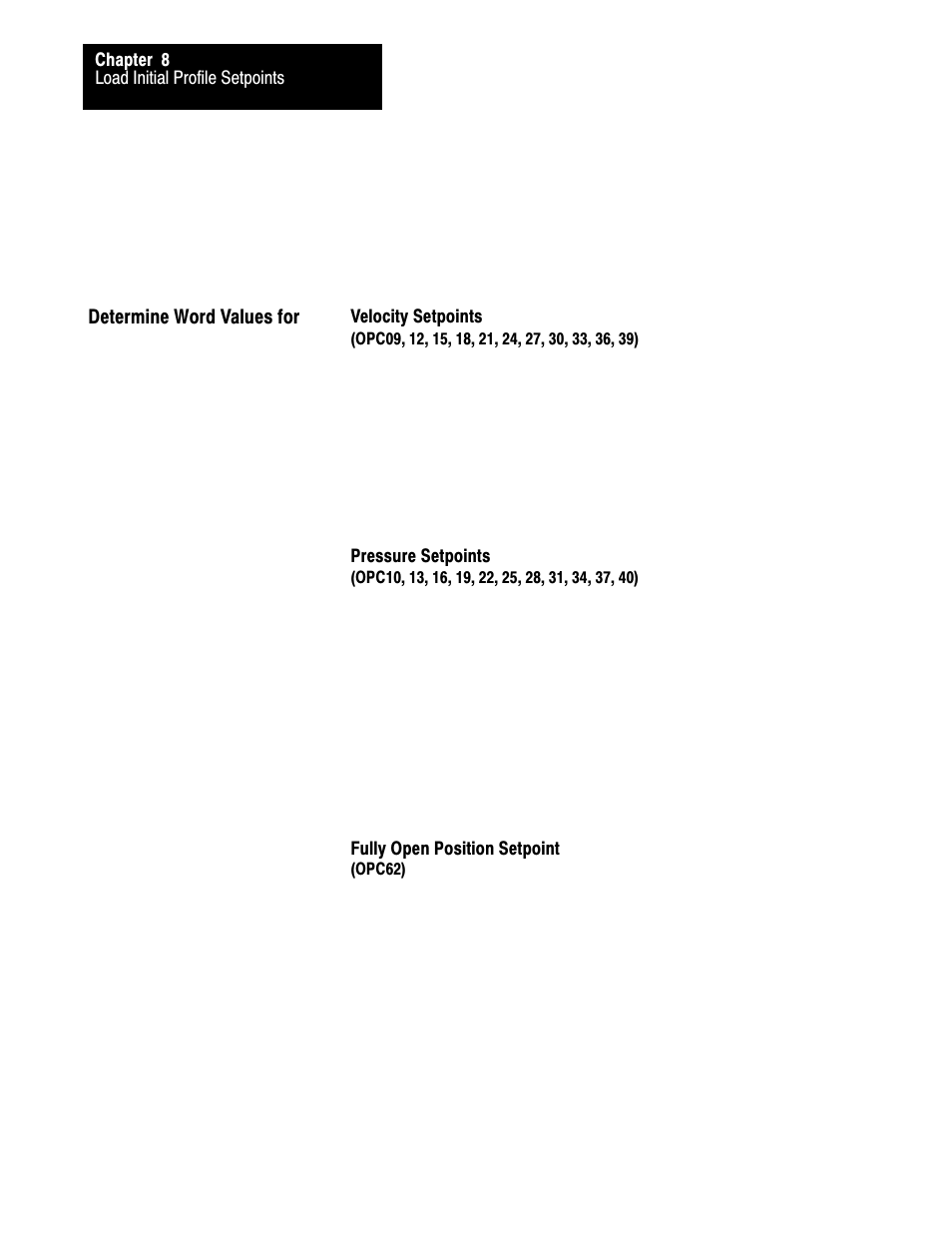 Chapter 8
Load Initial Profile Setpoints

Determine Word Values for

Velocity Setpoints
(OPC09, 12, 15, 18, 21, 24, 27, 30, 33, 36, 39)

Pressure Setpoints
(OPC10, 13, 16, 19, 22, 25, 28, 31, 34, 37, 40)

Fully Open Position Setpoint
(OPC62)